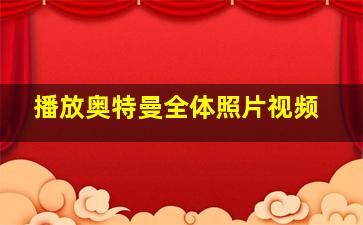 播放奥特曼全体照片视频